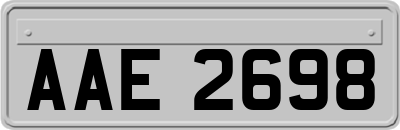 AAE 2698